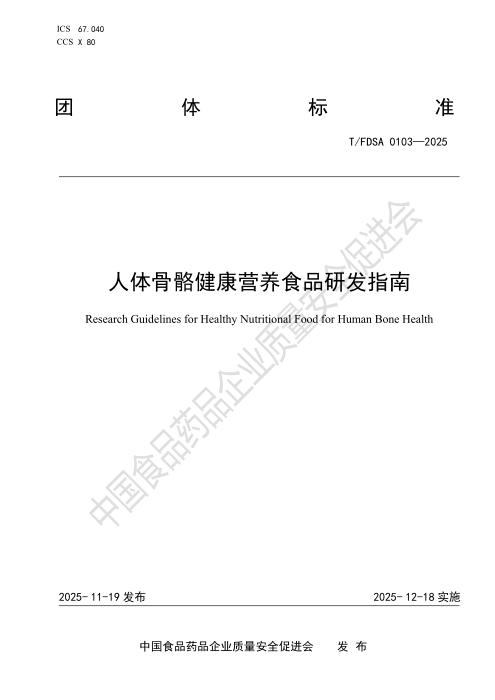 ICS 67.040
CCS X 80

团 体 标 准

T/FDSA 0103—2025

人体骨骼健康营养食品研发指南

Research Guidelines for Healthy Nutritional Food for Human Bone Health

中国食品药品企业质量安全促进会

2025-11-19 发布

2025-12-18 实施

中国食品药品企业质量安全促进会 发 布